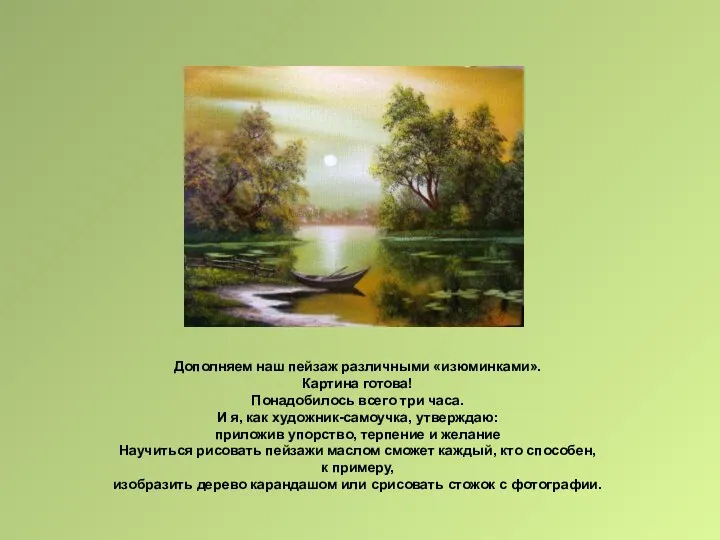 Дополняем наш пейзаж различными «изюминками».
Картина готова!
Понадобилось всего три часа.
И я, как художник-самоучка, утверждаю:
приложив упорство, терпение и желание
Научиться рисовать пейзажи маслом сможет каждый, кто способен,
к примеру,
изобразить дерево карандашом или срисовать стожок с фотографии.